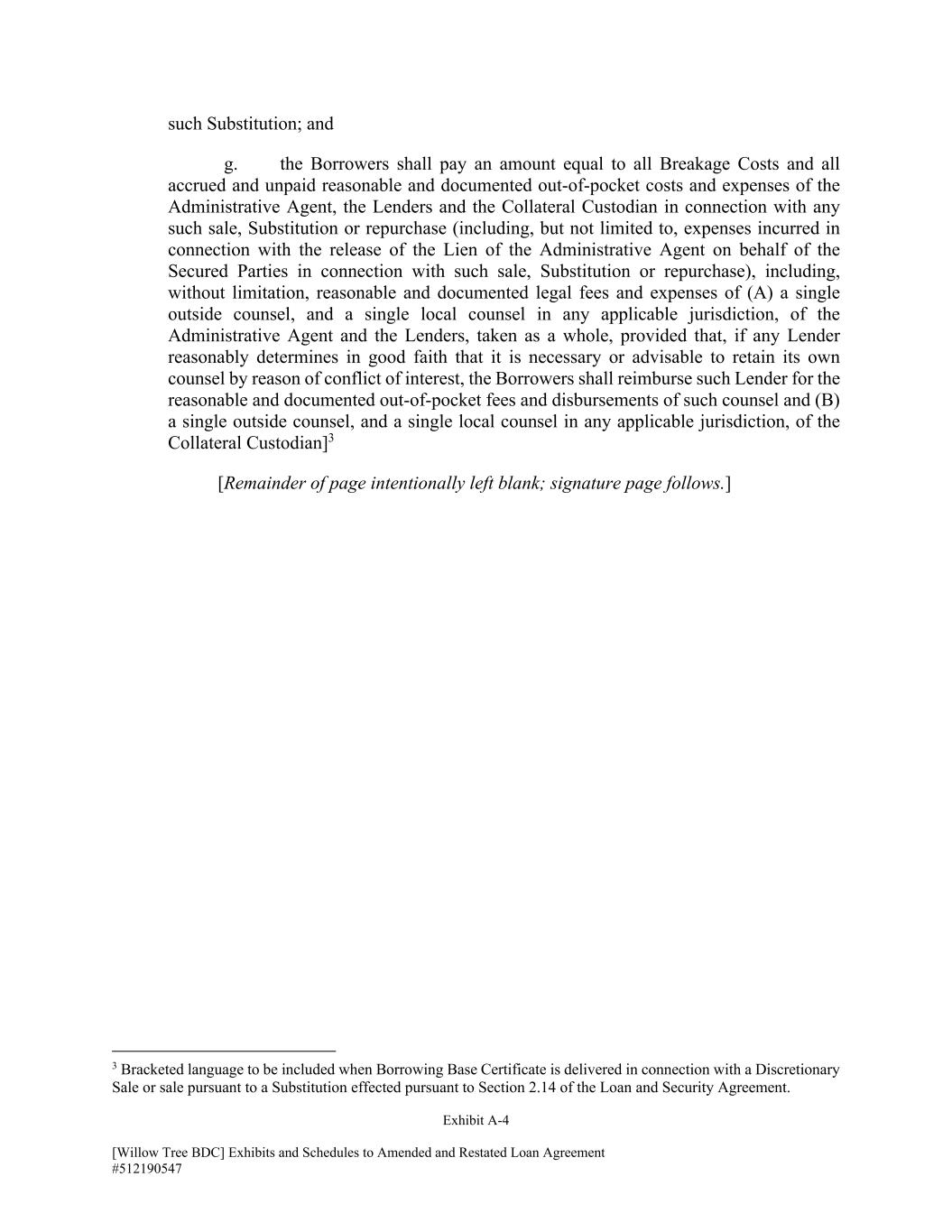 such Substitution; and

g. the Borrowers shall pay an amount equal to all Breakage Costs and all accrued and unpaid reasonable and documented out-of-pocket costs and expenses of the Administrative Agent, the Lenders and the Collateral Custodian in connection with any such sale, Substitution or repurchase (including, but not limited to, expenses incurred in connection with the release of the Lien of the Administrative Agent on behalf of the Secured Parties in connection with such sale, Substitution or repurchase), including, without limitation, reasonable and documented legal fees and expenses of (A) a single outside counsel, and a single local counsel in any applicable jurisdiction, of the Administrative Agent and the Lenders, taken as a whole, provided that, if any Lender reasonably determines in good faith that it is necessary or advisable to retain its own counsel by reason of conflict of interest, the Borrowers shall reimburse such Lender for the reasonable and documented out-of-pocket fees and disbursements of such counsel and (B) a single outside counsel, and a single local counsel in any applicable jurisdiction, of the Collateral Custodian]$^3$

[Remainder of page intentionally left blank; signature page follows.]

$^3$ Bracketed language to be included when Borrowing Base Certificate is delivered in connection with a Discretionary Sale or sale pursuant to a Substitution effected pursuant to Section 2.14 of the Loan and Security Agreement.

Exhibit A-4

[Willow Tree BDC] Exhibits and Schedules to Amended and Restated Loan Agreement
#512190547